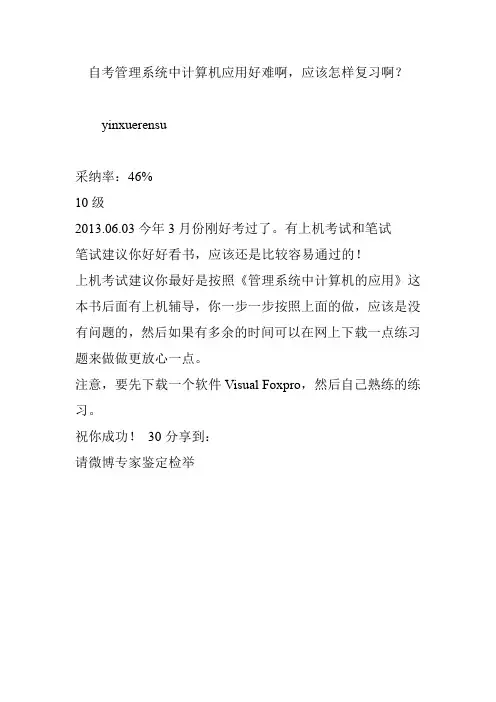 自考管理系统中计算机应用好难啊，应该怎样复习啊？

yinxuerensu

采纳率：46%
10 级
2013.06.03 今年 3 月份刚好考过了。有上机考试和笔试
笔试建议你好好看书，应该还是比较容易通过的！
上机考试建议你最好是按照《管理系统中计算机的应用》这本书后面有上机辅导，你一步一步按照上面的做，应该是没有问题的，然后如果有多余的时间可以在网上下载一点练习题来做做更放心一点。
注意，要先下载一个软件 Visual Foxpro，然后自己熟练的练习。
祝你成功！ 30 分享到：
请微博专家鉴定检举